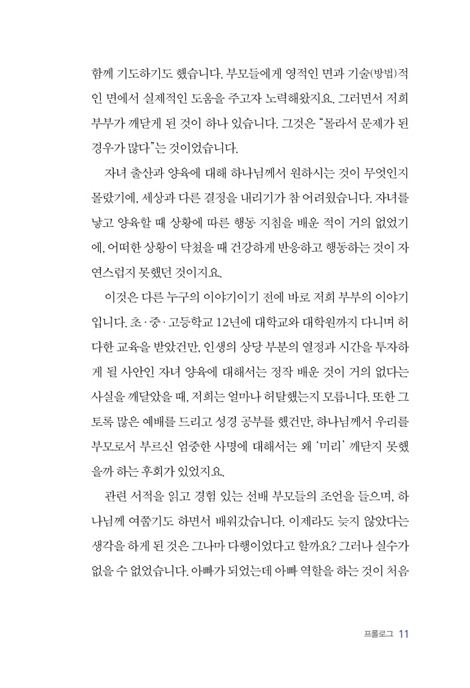 함께 기도하기도 했습니다. 부모들에게 영적인 면과 기술(방법)적인 면에서 실제적인 도움을 주고자 노력해왔지요. 그러면서 저희 부부가 깨닫게 된 것이 하나 있습니다. 그것은 "몰라서 문제가 된 경우가 많다"는 것이었습니다.

자녀 출산과 양육에 대해 하나님께서 원하시는 것이 무엇인지 몰랐기에, 세상과 다른 결정을 내리기가 참 어려웠습니다. 자녀를 낳고 양육할 때 상황에 따른 행동 지침을 배운 적이 거의 없었기에, 어떠한 상황이 닥쳤을 때 건강하게 반응하고 행동하는 것이 자연스럽지 못했던 것이지요.

이것은 다른 누구의 이야기이기 전에 바로 저희 부부의 이야기입니다. 초·중·고등학교 12년에 대학교와 대학원까지 다니며 허다한 교육을 받았건만, 인생의 상당 부분의 열정과 시간을 투자하게 될 사안인 자녀 양육에 대해서는 정작 배운 것이 거의 없다는 사실을 깨달았을 때, 저희는 얼마나 허탈했는지 모릅니다. 또한 그토록 많은 예배를 드리고 성경 공부를 했건만, 하나님께서 우리를 부모로서 부르신 엄중한 사명에 대해서는 왜 '미리' 깨닫지 못했을까 하는 후회가 있었지요.

관련 서적을 읽고 경험 있는 선배 부모들의 조언을 들으며, 하나님께 여쭙기도 하면서 배워갔습니다. 이제라도 늦지 않았다는 생각을 하게 된 것은 그나마 다행이었다고 할까요? 그러나 실수가 없을 수 없었습니다. 아빠가 되었는데 아빠 역할을 하는 것이 처음

프롤로그 11